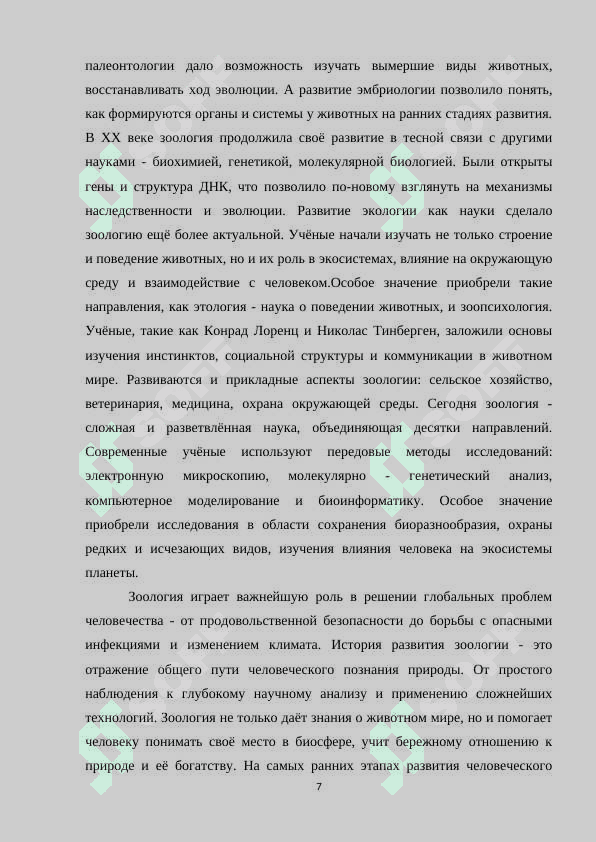 палеонтологии дало возможность изучать вымершие виды животных, восстанавливать ход эволюции. А развитие эмбриологии позволило понять, как формируются органы и системы у животных на ранних стадиях развития. В XX веке зоология продолжила своё развитие в тесной связи с другими науками - биохимией, генетикой, молекулярной биологией. Были открыты гены и структура ДНК, что позволило по-новому взглянуть на механизмы наследственности и эволюции. Развитие экологии как науки сделало зоологию ещё более актуальной. Учёные начали изучать не только строение и поведение животных, но и их роль в экосистемах, влияние на окружающую среду и взаимодействие с человеком.Особое значение приобрели такие направления, как этология - наука о поведении животных, и зоопсихология. Учёные, такие как Конрад Лоренц и Николас Тинберген, заложили основы изучения инстинктов, социальной структуры и коммуникации в животном мире. Развиваются и прикладные аспекты зоологии: сельское хозяйство, ветеринария, медицина, охрана окружающей среды. Сегодня зоология - сложная и разветвлённая наука, объединяющая десятки направлений. Современные учёные используют передовые методы исследований: электронную микроскопию, молекулярно - генетический анализ, компьютерное моделирование и биоинформатику. Особое значение приобрели исследования в области сохранения биоразнообразия, охраны редких и исчезающих видов, изучения влияния человека на экосистемы планеты.

Зоология играет важнейшую роль в решении глобальных проблем человечества - от продовольственной безопасности до борьбы с опасными инфекциями и изменением климата. История развития зоологии - это отражение общего пути человеческого познания природы. От простого наблюдения к глубокому научному анализу и применению сложнейших технологий. Зоология не только даёт знания о животном мире, но и помогает человеку понимать своё место в биосфере, учит бережному отношению к природе и её богатству. На самых ранних этапах развития человеческого

7